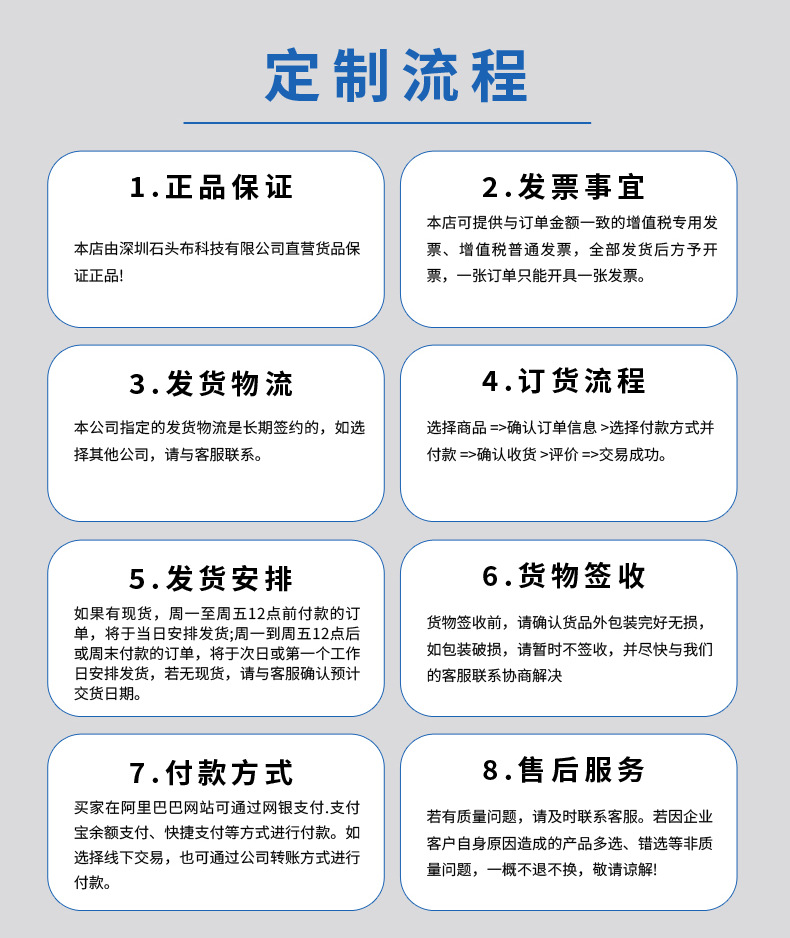 定制流程

1.正品保证

本店由深圳石头布科技有限公司直营货品保证正品!

2.发票事宜

本店可提供与订单金额一致的增值税专用发票、增值税普通发票，全部发货后方予开票，一张订单只能开具一张发票。

3.发货物流

本公司指定的发货物流是长期签约的，如选择其他公司，请与客服联系。

4.订货流程

选择商品 =>确认订单信息 >选择付款方式并付款 =>确认收货 >评价 =>交易成功。

5.发货安排

如果有现货，周一至周五12点前付款的订单，将于当日安排发货;周一到周五12点后或周末付款的订单，将于次日或第一个工作日安排发货，若无现货，请与客服确认预计交货日期。

6.货物签收

货物签收前，请确认货品外包装完好无损，如包装破损，请暂时不签收，并尽快与我们的客服联系协商解决

7.付款方式

买家在阿里巴巴网站可通过网银支付.支付宝余额支付、快捷支付等方式进行付款。如选择线下交易，也可通过公司转账方式进行付款。

8.售后服务

若有质量问题，请及时联系客服。若因企业客户自身原因造成的产品多选、错选等非质量问题，一概不退不换，敬请谅解!